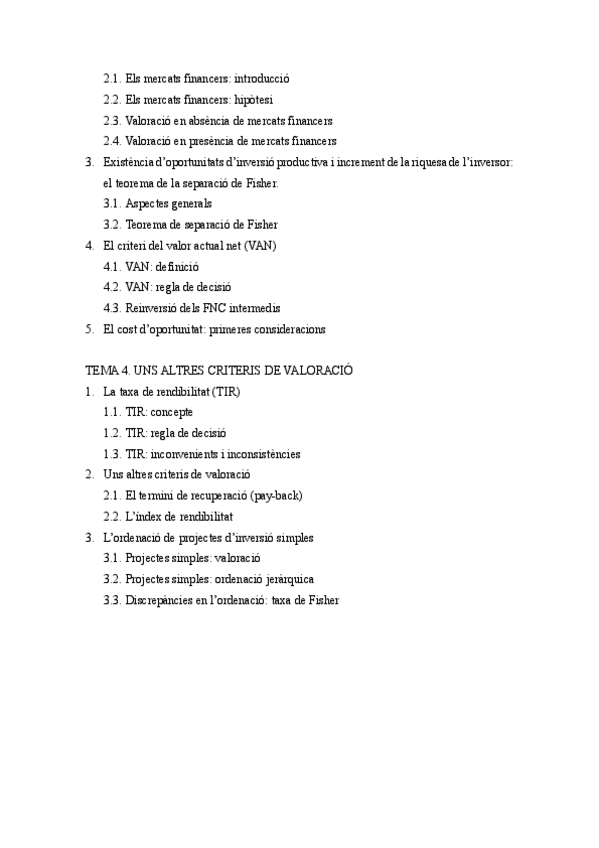 2.1. Els mercats financers: introducció

2.2. Els mercats financers: hipòtesi

2.3. Valoració en absència de mercats financers

2.4. Valoració en presència de mercats financers

3. Existència d'oportunitats d'inversió productiva i increment de la riquesa de l'inversor: el teorema de la separació de Fisher.

3.1. Aspectes generals

3.2. Teorema de separació de Fisher

4. El criteri del valor actual net (VAN)

4.1. VAN: definició

4.2. VAN: regla de decisió

4.3. Reinversió dels FNC intermedis

5. El cost d'oportunitat: primeres consideracions

TEMA 4. UNS ALTRES CRITERIS DE VALORACIÓ

1. La taxa de rendibilitat (TIR)

1.1. TIR: concepte

1.2. TIR: regla de decisió

1.3. TIR: inconvenients i inconsistències

2. Uns altres criteris de valoració

2.1. El termini de recuperació (pay-back)

2.2. L'índex de rendibilitat

3. L'ordenació de projectes d'inversió simples

3.1. Projectes simples: valoració

3.2. Projectes simples: ordenació jeràrquica

3.3. Discrepàncies en l'ordenació: taxa de Fisher